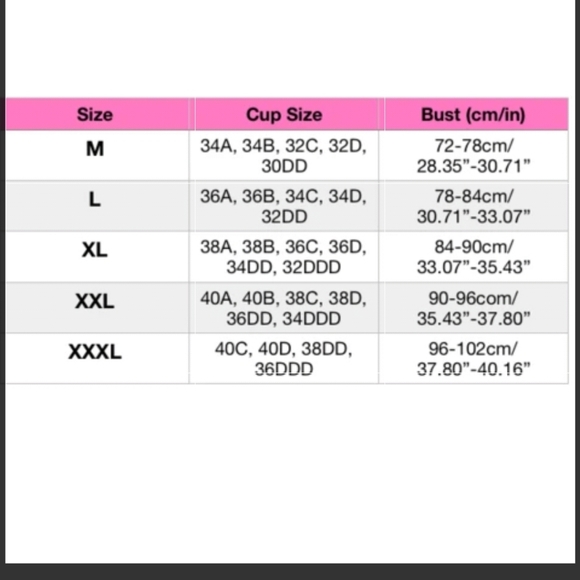 | Size | Cup Size | Bust (cm/in) |
|---|---|---|
| M | 34A, 34B, 32C, 32D, 30DD | 72-78cm/ 28.35”-30.71” |
| L | 36A, 36B, 34C, 34D, 32DD | 78-84cm/ 30.71”-33.07” |
| XL | 38A, 38B, 36C, 36D, 34DD, 32DDD | 84-90cm/ 33.07”-35.43” |
| XXL | 40A, 40B, 38C, 38D, 36DD, 34DDD | 90-96com/ 35.43”-37.80” |
| XXXL | 40C, 40D, 38DD, 36DDD | 96-102cm/ 37.80”-40.16” |